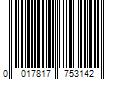 0 017817 753142